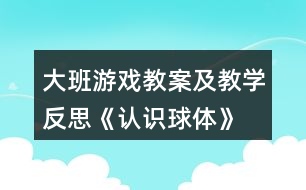 大班游戏教案及教学反思《认识球体》